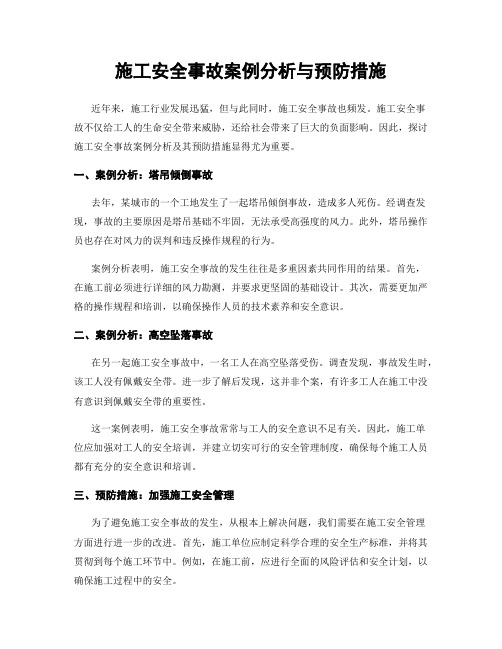 施工安全事故案例分析与预防措施

近年来，施工行业发展迅猛，但与此同时，施工安全事故也频发。施工安全事故不仅给工人的生命安全带来威胁，还给社会带来了巨大的负面影响。因此，探讨施工安全事故案例分析及其预防措施显得尤为重要。

一、案例分析：塔吊倾倒事故

去年，某城市的一个工地发生了一起塔吊倾倒事故，造成多人死伤。经调查发现，事故的主要原因是塔吊基础不牢固，无法承受高强度的风力。此外，塔吊操作员也存在对风力的误判和违反操作规程的行为。

案例分析表明，施工安全事故的发生往往是多重因素共同作用的结果。首先，在施工前必须进行详细的风力勘测，并要求更坚固的基础设计。其次，需要更加严格的操作规程和培训，以确保操作人员的技术素养和安全意识。

二、案例分析：高空坠落事故

在另一起施工安全事故中，一名工人在高空坠落受伤。调查发现，事故发生时，该工人没有佩戴安全带。进一步了解后发现，这并非个案，有许多工人在施工中没有意识到佩戴安全带的重要性。

这一案例表明，施工安全事故常常与工人的安全意识不足有关。因此，施工单位应加强对工人的安全培训，并建立切实可行的安全管理制度，确保每个施工人员都有充分的安全意识和培训。

三、预防措施：加强施工安全管理

为了避免施工安全事故的发生，从根本上解决问题，我们需要在施工安全管理方面进行进一步的改进。首先，施工单位应制定科学合理的安全生产标准，并将其贯彻到每个施工环节中。例如，在施工前，应进行全面的风险评估和安全计划，以确保施工过程中的安全。